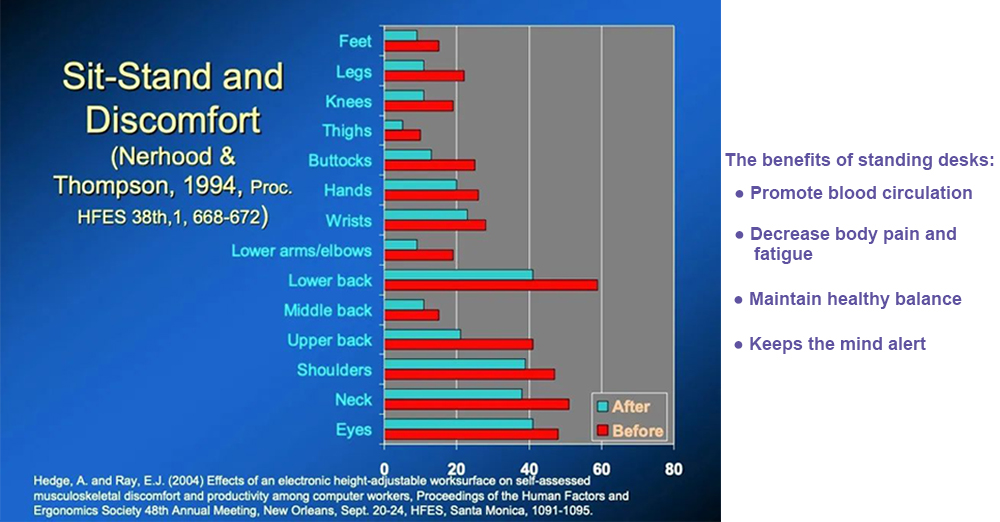 Sit-Stand and Discomfort
(Nerhood & Thompson, 1994, Proc. HFES 38th,1, 668-672)

Feet
Legs
Knees
Thighs
Buttocks
Hands
Wrists
Lower arms/elbows
Lower back
Middle back
Upper back
Shoulders
Neck
Eyes

After
Before

0
20
40
60
80

Hedge, A. and Ray, E.J. (2004) Effects of an electronic height-adjustable worksurface on self-assessed musculoskeletal discomfort and productivity among computer workers, Proceedings of the Human Factors and Ergonomics Society 48th Annual Meeting, New Orleans, Sept. 20-24, HFES, Santa Monica, 1091-1095.

The benefits of standing desks:
● Promote blood circulation
● Decrease body pain and fatigue
● Maintain healthy balance
● Keeps the mind alert